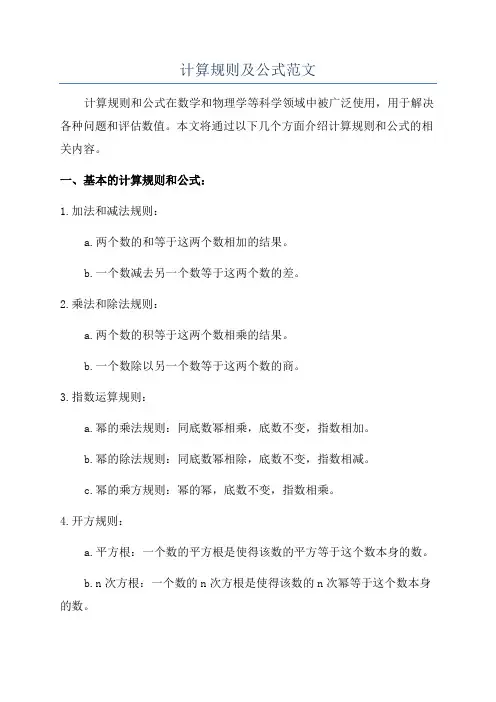 计算规则及公式范文

计算规则和公式在数学和物理学等科学领域中被广泛使用，用于解决各种问题和评估数值。本文将通过以下几个方面介绍计算规则和公式的相关内容。

一、基本的计算规则和公式：

1.加法和减法规则：

a.两个数的和等于这两个数相加的结果。

b.一个数减去另一个数等于这两个数的差。

2.乘法和除法规则：

a.两个数的积等于这两个数相乘的结果。

b.一个数除以另一个数等于这两个数的商。

3.指数运算规则：

a.幂的乘法规则：同底数幂相乘，底数不变，指数相加。

b.幂的除法规则：同底数幂相除，底数不变，指数相减。

c.幂的乘方规则：幂的幂，底数不变，指数相乘。

4.开方规则：

a.平方根：一个数的平方根是使得该数的平方等于这个数本身的数。

b.n次方根：一个数的n次方根是使得该数的n次幂等于这个数本身的数。